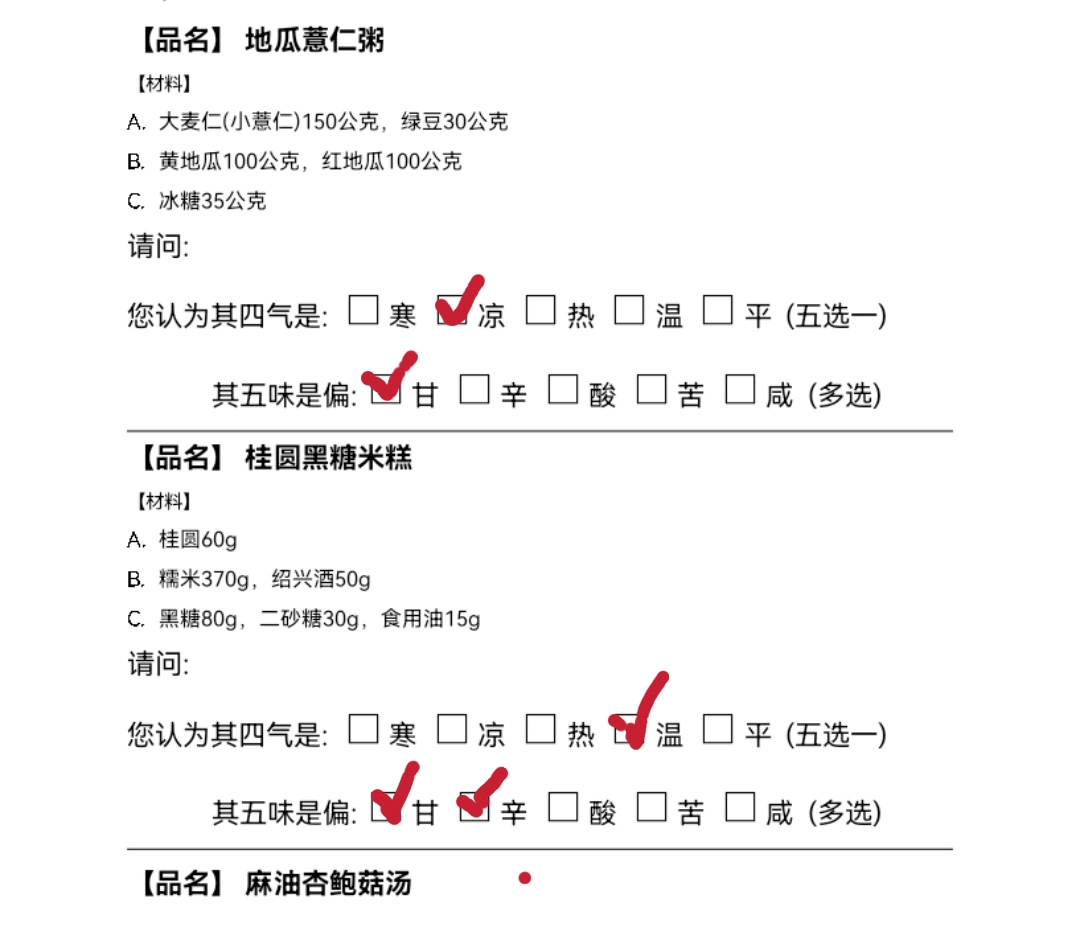 【品名】 地瓜薏仁粥

【材料】

A. 大麦仁(小薏仁)150公克，绿豆30公克

B. 黄地瓜100公克，红地瓜100公克

C. 冰糖35公克

请问:

您认为其四气是: ☐ 寒 ☑ 凉 ☐ 热 ☐ 温 ☐ 平 (五选一)

其五味是偏: ☑ 甘 ☐ 辛 ☐ 酸 ☐ 苦 ☐ 咸 (多选)

【品名】 桂圆黑糖米糕

【材料】

A. 桂圆60g

B. 糯米370g，绍兴酒50g

C. 黑糖80g，二砂糖30g，食用油15g

请问:

您认为其四气是: ☐ 寒 ☐ 凉 ☐ 热 ☑ 温 ☐ 平 (五选一)

其五味是偏: ☑ 甘 ☑ 辛 ☐ 酸 ☐ 苦 ☐ 咸 (多选)

【品名】 麻油杏鲍菇汤